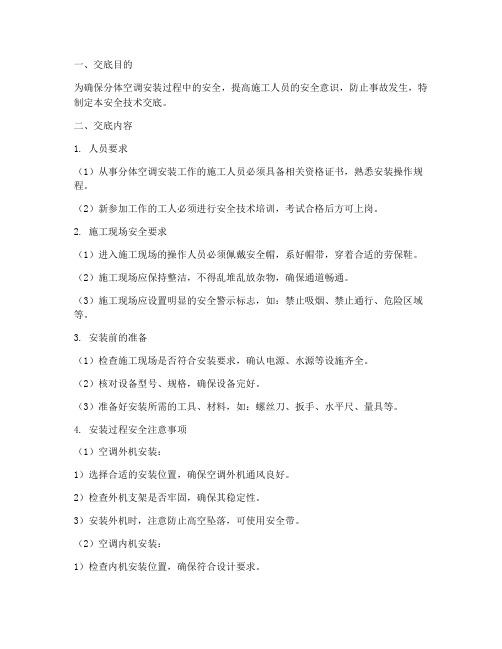 一、交底目的

为确保分体空调安装过程中的安全，提高施工人员的安全意识，防止事故发生，特制定本安全技术交底。

二、交底内容

1. 人员要求

（1）从事分体空调安装工作的施工人员必须具备相关资格证书，熟悉安装操作规程。

（2）新参加工作的工人必须进行安全技术培训，考试合格后方可上岗。

2. 施工现场安全要求

（1）进入施工现场的操作人员必须佩戴安全帽，系好帽带，穿着合适的劳保鞋。

（2）施工现场应保持整洁，不得乱堆乱放杂物，确保通道畅通。

（3）施工现场应设置明显的安全警示标志，如：禁止吸烟、禁止通行、危险区域等。

3. 安装前的准备

（1）检查施工现场是否符合安装要求，确认电源、水源等设施齐全。

（2）核对设备型号、规格，确保设备完好。

（3）准备好安装所需的工具、材料，如：螺丝刀、扳手、水平尺、量具等。

4. 安装过程安全注意事项

（1）空调外机安装：

1）选择合适的安装位置，确保空调外机通风良好。

2）检查外机支架是否牢固，确保其稳定性。

3）安装外机时，注意防止高空坠落，可使用安全带。

（2）空调内机安装：

1）检查内机安装位置，确保符合设计要求。